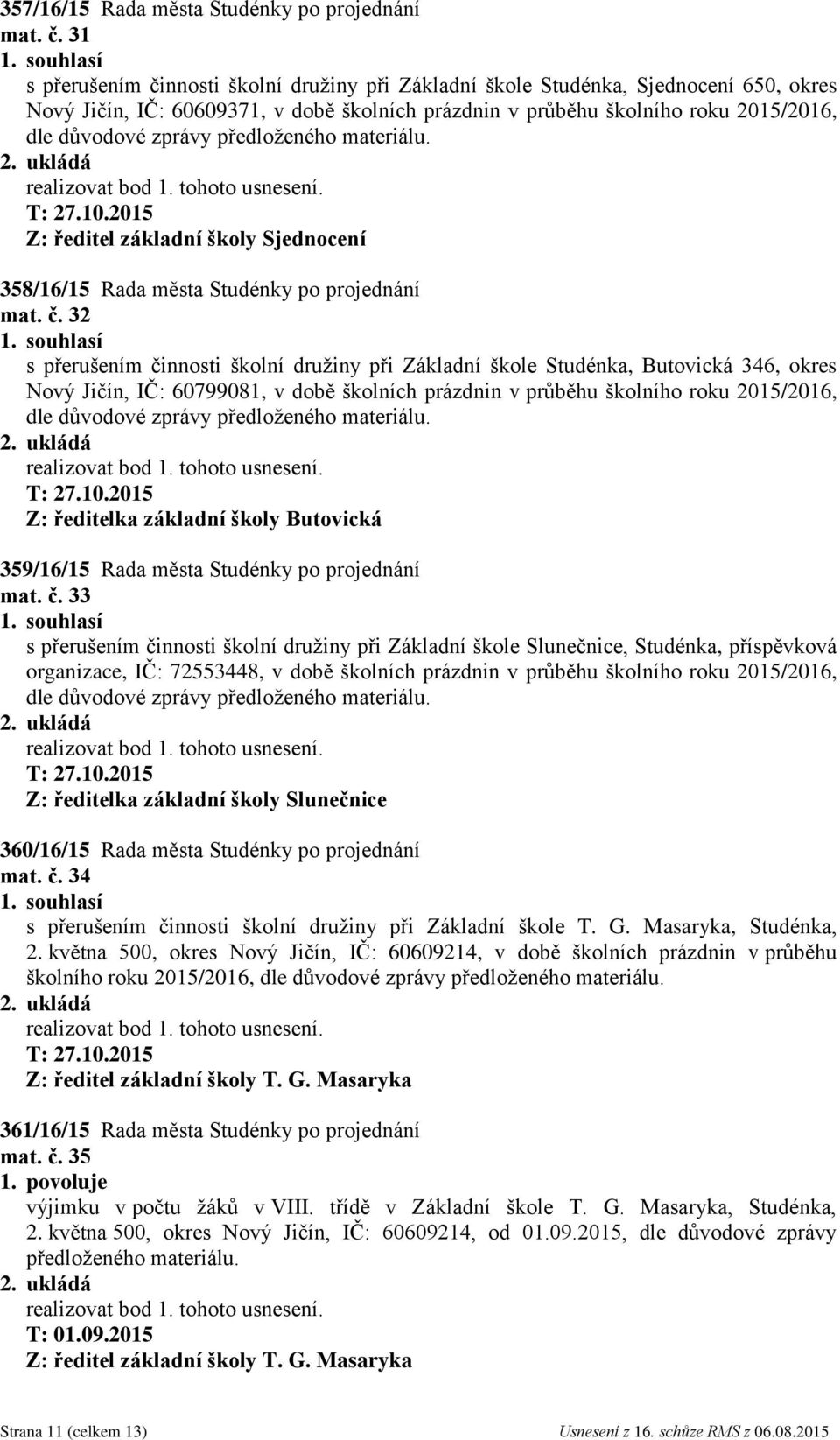 357/16/15 Rada města Studénky po projednání
mat. č. 31
1. souhlasí
s přerušením činnosti školní družiny při Základní škole Studénka, Sjednocení 650, okres Nový Jičín, IČ: 60609371, v době školních prázdnin v průběhu školního roku 2015/2016, dle důvodové zprávy předloženého materiálu.
2. ukládá
realizovat bod 1. tohoto usnesení.
T: 27.10.2015
Z: ředitel základní školy Sjednocení

358/16/15 Rada města Studénky po projednání
mat. č. 32
1. souhlasí
s přerušením činnosti školní družiny při Základní škole Studénka, Butovická 346, okres Nový Jičín, IČ: 60799081, v době školních prázdnin v průběhu školního roku 2015/2016, dle důvodové zprávy předloženého materiálu.
2. ukládá
realizovat bod 1. tohoto usnesení.
T: 27.10.2015
Z: ředitelka základní školy Butovická

359/16/15 Rada města Studénky po projednání
mat. č. 33
1. souhlasí
s přerušením činnosti školní družiny při Základní škole Slunečnice, Studénka, příspěvková organizace, IČ: 72553448, v době školních prázdnin v průběhu školního roku 2015/2016, dle důvodové zprávy předloženého materiálu.
2. ukládá
realizovat bod 1. tohoto usnesení.
T: 27.10.2015
Z: ředitelka základní školy Slunečnice

360/16/15 Rada města Studénky po projednání
mat. č. 34
1. souhlasí
s přerušením činnosti školní družiny při Základní škole T. G. Masaryka, Studénka, 2. května 500, okres Nový Jičín, IČ: 60609214, v době školních prázdnin v průběhu školního roku 2015/2016, dle důvodové zprávy předloženého materiálu.
2. ukládá
realizovat bod 1. tohoto usnesení.
T: 27.10.2015
Z: ředitel základní školy T. G. Masaryka

361/16/15 Rada města Studénky po projednání
mat. č. 35
1. povoluje
výjimku v počtu žáků v VIII. třídě v Základní škole T. G. Masaryka, Studénka, 2. května 500, okres Nový Jičín, IČ: 60609214, od 01.09.2015, dle důvodové zprávy předloženého materiálu.
2. ukládá
realizovat bod 1. tohoto usnesení.
T: 01.09.2015
Z: ředitel základní školy T. G. Masaryka

Strana 11 (celkem 13)
Usnesení z 16. schůze RMS z 06.08.2015